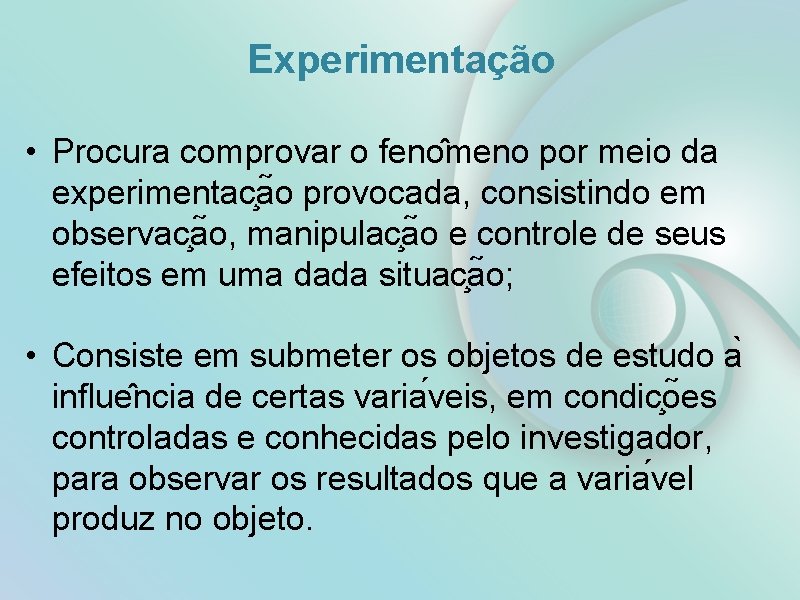 Experimentação

• Procura comprovar o fenômeno por meio da experimentação provocada, consistindo em observação, manipulação e controle de seus efeitos em uma dada situação;

• Consiste em submeter os objetos de estudo à influência de certas variáveis, em condições controladas e conhecidas pelo investigador, para observar os resultados que a variável produz no objeto.